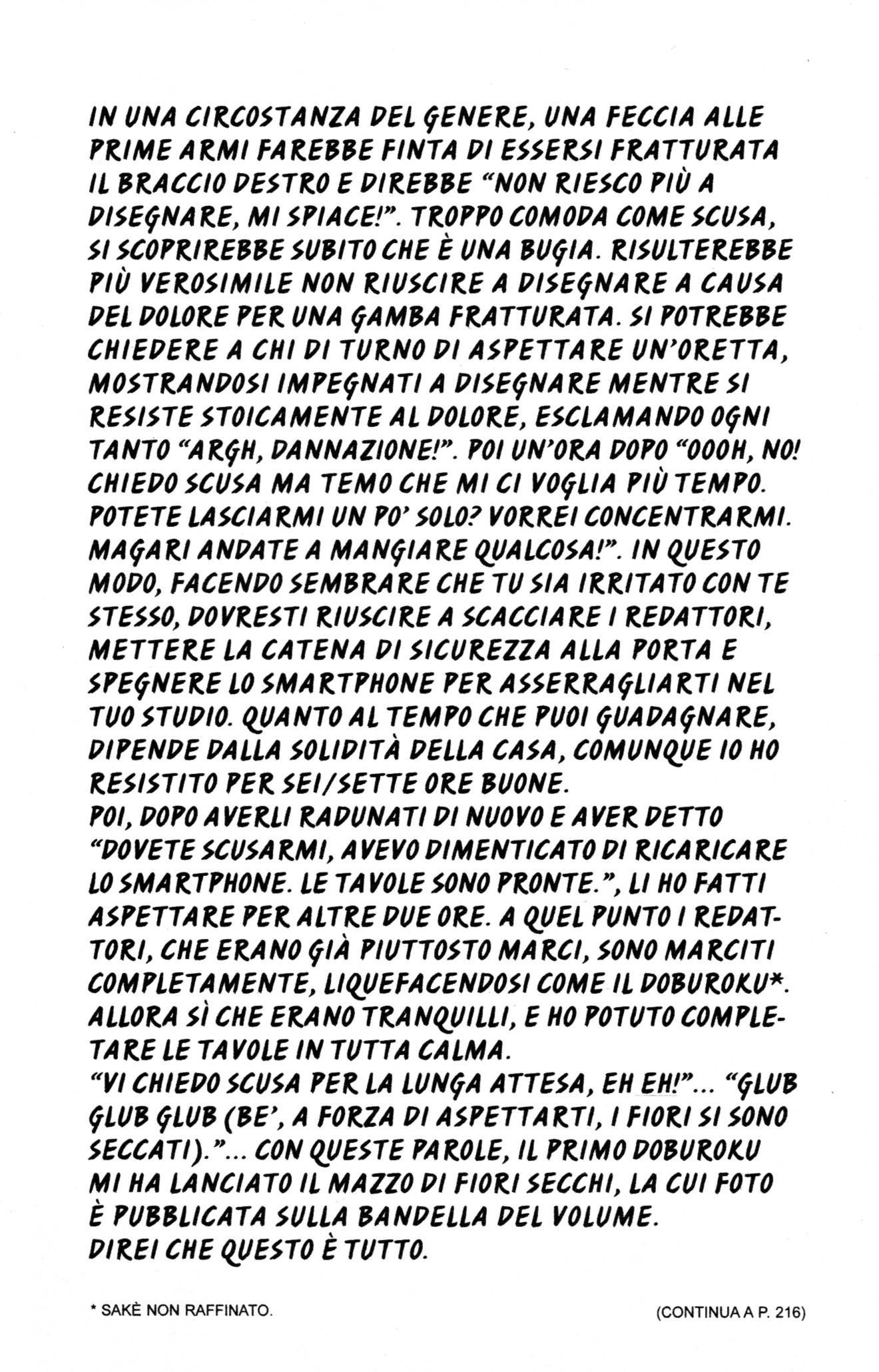 IN UNA CIRCOSTANZA DEL GENERE, UNA FECCIA ALLE PRIME ARMI FAREBBE FINTA DI ESSERSI FRATTURATA IL BRACCIO DESTRO E DIREBBE "NON RIESCO PIÙ A DISEGNARE, MI SPIACE!". TROPPO COMODA COME SCUSA, SI SCOPRIREBBE SUBITO CHE È UNA BUGIA. RISULTEREBBE PIÙ VEROSIMILE NON RIUSCIRE A DISEGNARE A CAUSA DEL DOLORE PER UNA GAMBA FRATTURATA. SI POTREBBE CHIEDERE A CHI DI TURNO DI ASPETTARE UN'ORETTA, MOSTRANDOSI IMPEGNATI A DISEGNARE MENTRE SI RESISTE STOICAMENTE AL DOLORE, ESCLAMANDO OGNI TANTO "ARGH, DANNAZIONE!". POI UN'ORA DOPO "OOOH, NO! CHIEDO SCUSA MA TEMO CHE MI CI VOGLIA PIÙ TEMPO. POTETE LASCIARMI UN PO' SOLO? VORREI CONCENTRARMI. MAGARI ANDATE A MANGIARE QUALCOSA!". IN QUESTO MODO, FACENDO SEMBRARE CHE TU SIA IRRITATO CON TE STESSO, DOVRESTI RIUSCIRE A SCACCIARE I REDATTORI, METTERE LA CATENA DI SICUREZZA ALLA PORTA E SPEGNERE LO SMARTPHONE PER ASSERRAGLIARTI NEL TUO STUDIO. QUANTO AL TEMPO CHE PUOI GUADAGNARE, DIPENDE DALLA SOLIDITÀ DELLA CASA, COMUNQUE IO HO RESISTITO PER SEI/SETTE ORE BUONE.
POI, DOPO AVERLI RADUNATI DI NUOVO E AVER DETTO "DOVETE SCUSARMI, AVEVO DIMENTICATO DI RICARICARE LO SMARTPHONE. LE TAVOLE SONO PRONTE.", LI HO FATTI ASPETTARE PER ALTRE DUE ORE. A QUEL PUNTO I REDATTORI, CHE ERANO GIÀ PIUTTOSTO MARCI, SONO MARCITI COMPLETAMENTE, LIQUEFACENDOSI COME IL DOBUROKU*. ALLORA SÌ CHE ERANO TRANQUILLI, E HO POTUTO COMPLETARE LE TAVOLE IN TUTTA CALMA.
"VI CHIEDO SCUSA PER LA LUNGA ATTESA, EH EH!"... "GLUB GLUB GLUB (BE', A FORZA DI ASPETTARTI, I FIORI SI SONO SECCATI)."... CON QUESTE PAROLE, IL PRIMO DOBUROKU MI HA LANCIATO IL MAZZO DI FIORI SECCHI, LA CUI FOTO È PUBBLICATA SULLA BANDELLA DEL VOLUME.
DIREI CHE QUESTO È TUTTO.

* SAKÈ NON RAFFINATO.

(CONTINUA A P. 216)